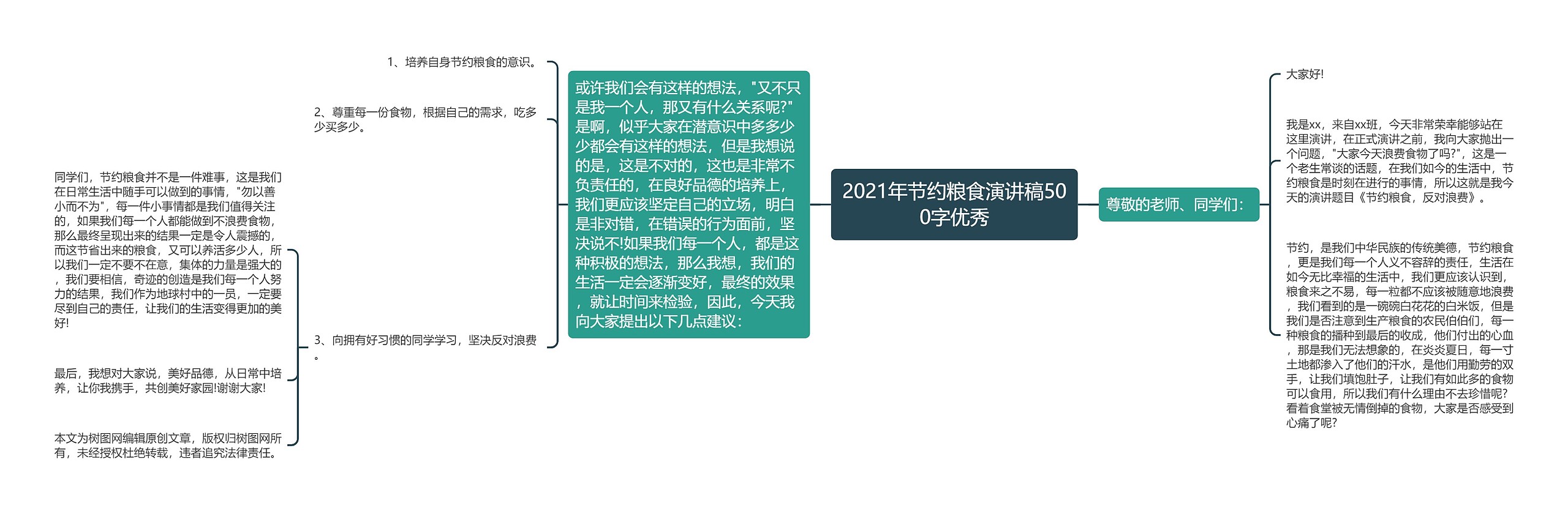 2021年节约粮食演讲稿500字优秀

尊敬的老师、同学们:

大家好!

我是xx，来自xx班，今天非常荣幸能够站在这里演讲，在正式演讲之前，我向大家抛出一个问题，"大家今天浪费食物了吗?"，这是一个老生常谈的话题，在我们如今的生活中，节约粮食是时刻在进行的事情，所以这就是我今天的演讲题目《节约粮食，反对浪费》。

节约，是我们中华民族的传统美德，节约粮食，更是我们每一个人义不容辞的责任，生活在如今无比幸福的生活中，我们更应该认识到，粮食来之不易，每一粒都不应该被随意地浪费，我们看到的是一碗碗白花花的白米饭，但是我们是否注意到生产粮食的农民伯伯们，每一种粮食的播种到最后的收成，他们付出的心血，那是我们无法想象的，在炎炎夏日，每一寸土地都渗入了他们的汗水，是他们用勤劳的双手，让我们填饱肚子，让我们有如此多的食物可以食用，所以我们有什么理由不去珍惜呢?看着食堂被无情倒掉的食物，大家是否感受到心痛了呢?

或许我们会有这样的想法，"又不只是我一个人，那又有什么关系呢?"是啊，似乎大家在潜意识中多多少少都会有这样的想法，但是我想说的是，这是不对的，这也是非常不负责任的，在良好品德的培养上，我们更应该坚定自己的立场，明白是非对错，在错误的行为面前，坚决说不!如果我们每一个人，都是这种积极的想法，那么我想，我们的生活一定会逐渐变好，最终的效果，就让时间来检验，因此，今天我向大家提出以下几点建议:

1、培养自身节约粮食的意识。

2、尊重每一份食物，根据自己的需求，吃多少买多少。

3、向拥有好习惯的同学学习，坚决反对浪费。

同学们，节约粮食并不是一件难事，这是我们在日常生活中随手可以做到的事情，"勿以善小而不为"，每一件小事情都是我们值得关注的，如果我们每一个人都能做到不浪费食物，那么最终呈现出来的结果一定是令人震撼的，而这节省出来的粮食，又可以养活多少人，所以我们一定不要不在意，集体的力量是强大的，我们要相信，奇迹的创造是我们每一个人努力的结果，我们作为地球村中的一员，一定要尽到自己的责任，让我们的生活变得更加的美好!

最后，我想对大家说，美好品德，从日常中培养，让你我携手，共创美好家园!谢谢大家!

本文为树图网编辑原创文章，版权归树图网所有，未经授权杜绝转载，违者追究法律责任。